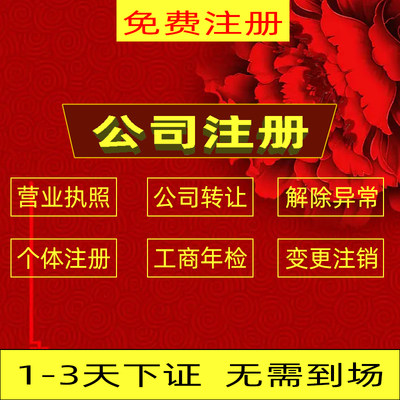 免费注册

公司注册

营业执照 公司转让 解除异常

个体注册 工商年检 变更注销

1-3天下证 无需到场